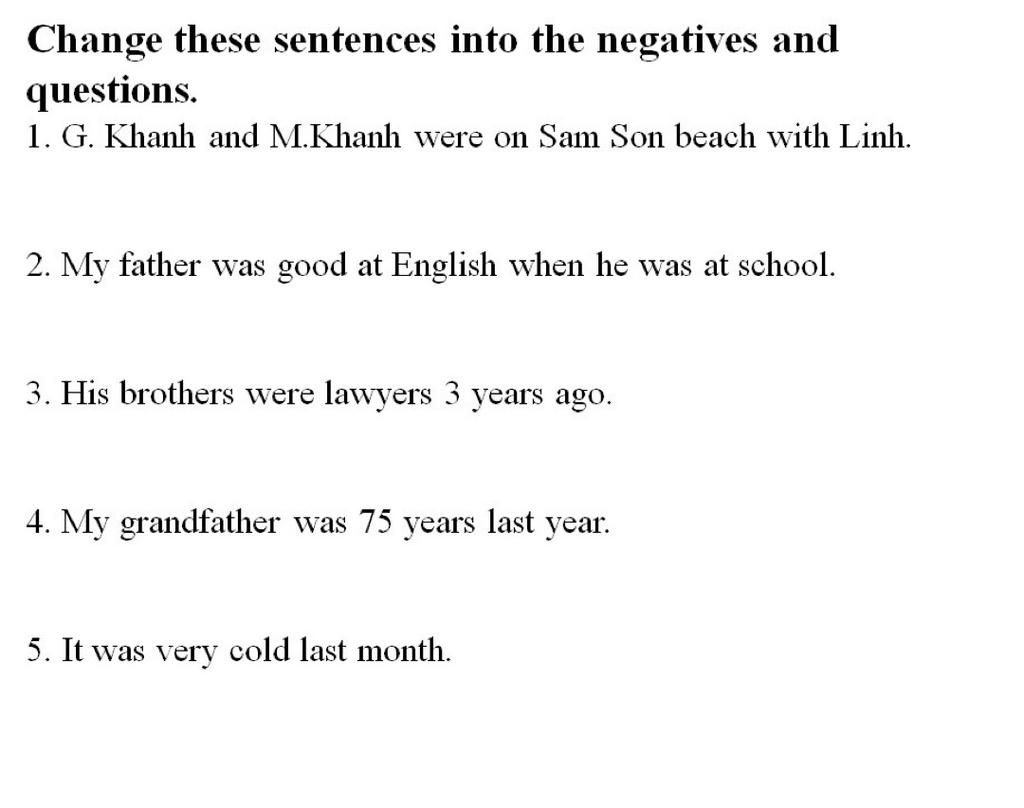 Change these sentences into the negatives and questions.

1. G. Khanh and M.Khanh were on Sam Son beach with Linh.

2. My father was good at English when he was at school.

3. His brothers were lawyers 3 years ago.

4. My grandfather was 75 years last year.

5. It was very cold last month.